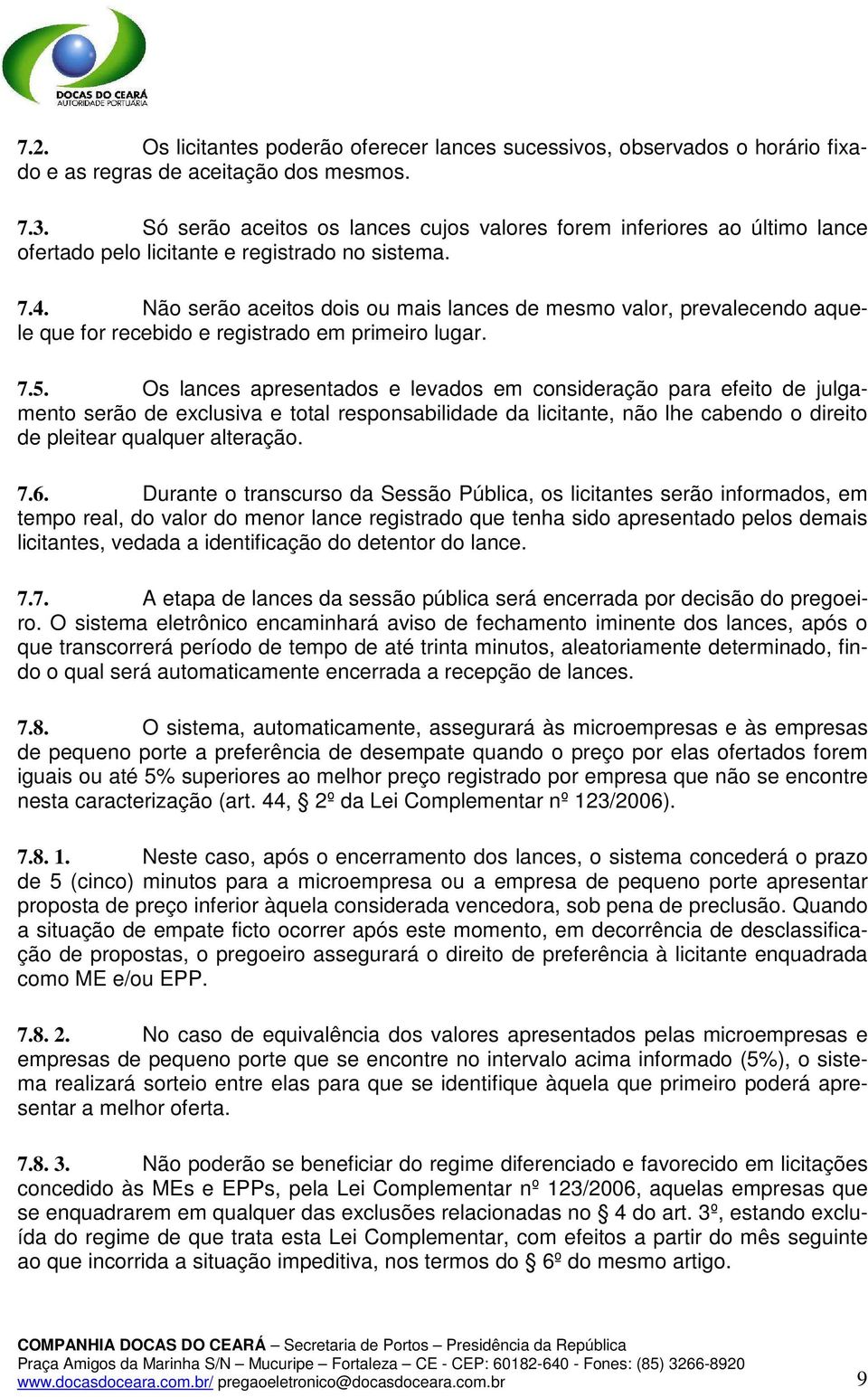 DOCAS DO CEARÁ
AUTORIDADE PORTUÁRIA

7.2. Os licitantes poderão oferecer lances sucessivos, observados o horário fixado e as regras de aceitação dos mesmos.

7.3. Só serão aceitos os lances cujos valores forem inferiores ao último lance ofertado pelo licitante e registrado no sistema.

7.4. Não serão aceitos dois ou mais lances de mesmo valor, prevalecendo aquele que for recebido e registrado em primeiro lugar.

7.5. Os lances apresentados e levados em consideração para efeito de julgamento serão de exclusiva e total responsabilidade da licitante, não lhe cabendo o direito de pleitear qualquer alteração.

7.6. Durante o transcurso da Sessão Pública, os licitantes serão informados, em tempo real, do valor do menor lance registrado que tenha sido apresentado pelos demais licitantes, vedada a identificação do detentor do lance.

7.7. A etapa de lances da sessão pública será encerrada por decisão do pregoeiro. O sistema eletrônico encaminhará aviso de fechamento iminente dos lances, após o que transcorrerá período de tempo de até trinta minutos, aleatoriamente determinado, findo o qual será automaticamente encerrada a recepção de lances.

7.8. O sistema, automaticamente, assegurará às microempresas e às empresas de pequeno porte a preferência de desempate quando o preço por elas ofertados forem iguais ou até 5% superiores ao melhor preço registrado por empresa que não se encontre nesta caracterização (art. 44, 2º da Lei Complementar nº 123/2006).

7.8. 1. Neste caso, após o encerramento dos lances, o sistema concederá o prazo de 5 (cinco) minutos para a microempresa ou a empresa de pequeno porte apresentar proposta de preço inferior àquela considerada vencedora, sob pena de preclusão. Quando a situação de empate ficto ocorrer após este momento, em decorrência de desclassificação de propostas, o pregoeiro assegurará o direito de preferência à licitante enquadrada como ME e/ou EPP.

7.8. 2. No caso de equivalência dos valores apresentados pelas microempresas e empresas de pequeno porte que se encontre no intervalo acima informado (5%), o sistema realizará sorteio entre elas para que se identifique àquela que primeiro poderá apresentar a melhor oferta.

7.8. 3. Não poderão se beneficiar do regime diferenciado e favorecido em licitações concedido às MEs e EPPs, pela Lei Complementar nº 123/2006, aquelas empresas que se enquadrarem em qualquer das exclusões relacionadas no § 4 do art. 3º, estando excluída do regime de que trata esta Lei Complementar, com efeitos a partir do mês seguinte ao que incorrida a situação impeditiva, nos termos do § 6º do mesmo artigo.

COMPANHIA DOCAS DO CEARÁ – Secretaria de Portos – Presidência da República
Praça Amigos da Marinha S/N – Mucuripe – Fortaleza – CE - CEP: 60182-640 - Fones: (85) 3266-8920
www.docasdoceara.com.br/ pregaoeletronico@docasdoceara.com.br 9